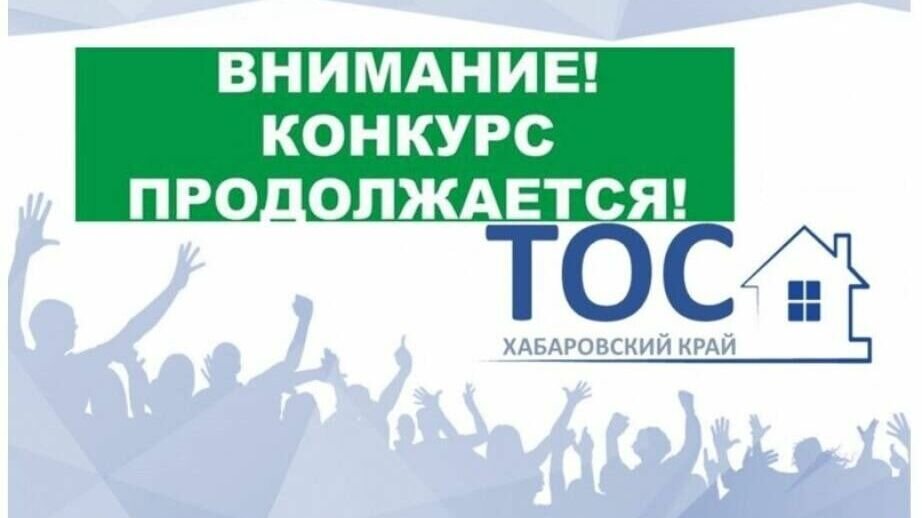 ВНИМАНИЕ!
КОНКУРС
ПРОДОЛЖАЕТСЯ!

ТОС
ХАБАРОВСКИЙ КРАЙ